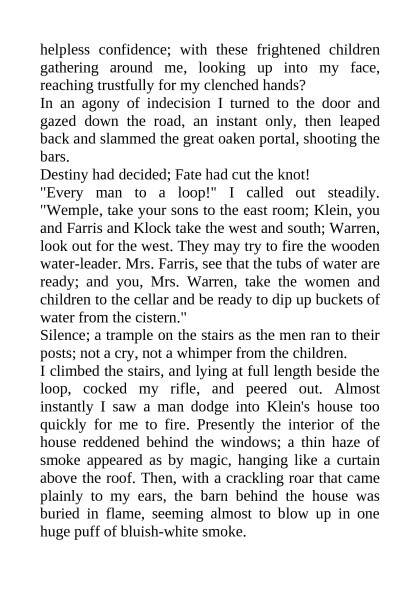 helpless confidence; with these frightened children gathering around me, looking up into my face, reaching trustfully for my clenched hands?

In an agony of indecision I turned to the door and gazed down the road, an instant only, then leaped back and slammed the great oaken portal, shooting the bars.

Destiny had decided; Fate had cut the knot!

"Every man to a loop!" I called out steadily. "Wemple, take your sons to the east room; Klein, you and Farris and Klock take the west and south; Warren, look out for the west. They may try to fire the wooden water-leader. Mrs. Farris, see that the tubs of water are ready; and you, Mrs. Warren, take the women and children to the cellar and be ready to dip up buckets of water from the cistern."

Silence; a trample on the stairs as the men ran to their posts; not a cry, not a whimper from the children.

I climbed the stairs, and lying at full length beside the loop, cocked my rifle, and peered out. Almost instantly I saw a man dodge into Klein's house too quickly for me to fire. Presently the interior of the house reddened behind the windows; a thin haze of smoke appeared as by magic, hanging like a curtain above the roof. Then, with a crackling roar that came plainly to my ears, the barn behind the house was buried in flame, seeming almost to blow up in one huge puff of bluish-white smoke.